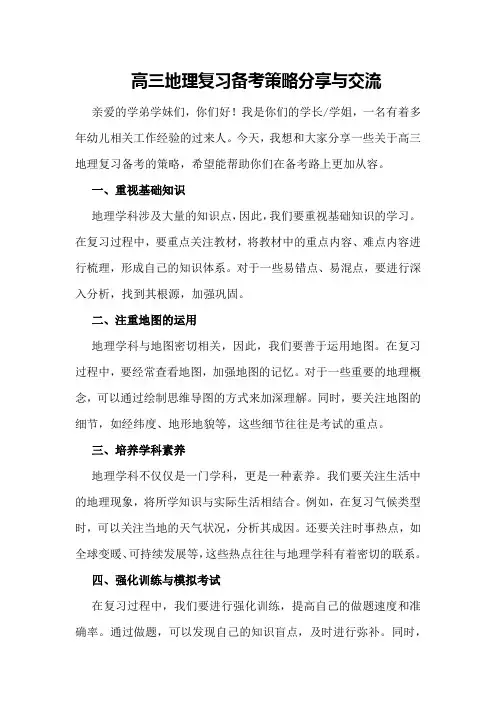 高三地理复习备考策略分享与交流

亲爱的学弟学妹们，你们好！我是你们的学长/学姐，一名有着多年幼儿相关工作经验的过来人。今天，我想和大家分享一些关于高三地理复习备考的策略，希望能帮助你们在备考路上更加从容。

一、重视基础知识

地理学科涉及大量的知识点，因此，我们要重视基础知识的学习。在复习过程中，要重点关注教材，将教材中的重点内容、难点内容进行梳理，形成自己的知识体系。对于一些易错点、易混点，要进行深入分析，找到其根源，加强巩固。

二、注重地图的运用

地理学科与地图密切相关，因此，我们要善于运用地图。在复习过程中，要经常查看地图，加强地图的记忆。对于一些重要的地理概念，可以通过绘制思维导图的方式来加深理解。同时，要关注地图的细节，如经纬度、地形地貌等，这些细节往往是考试的重点。

三、培养学科素养

地理学科不仅仅是一门学科，更是一种素养。我们要关注生活中的地理现象，将所学知识与实际生活相结合。例如，在复习气候类型时，可以关注当地的天气状况，分析其成因。还要关注时事热点，如全球变暖、可持续发展等，这些热点往往与地理学科有着密切的联系。

四、强化训练与模拟考试

在复习过程中，我们要进行强化训练，提高自己的做题速度和准确率。通过做题，可以发现自己的知识盲点，及时进行弥补。同时，